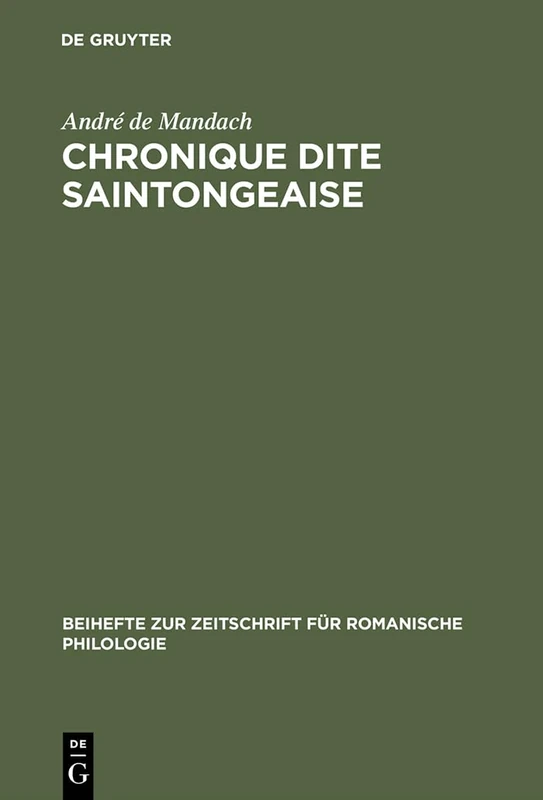 DE GRUYTER

André de Mandach

CHRONIQUE DITE SAINTONGEAISE

BEIHEFTE ZUR ZEITSCHRIFT FÜR ROMANISCHE PHILOLOGIE

DE G